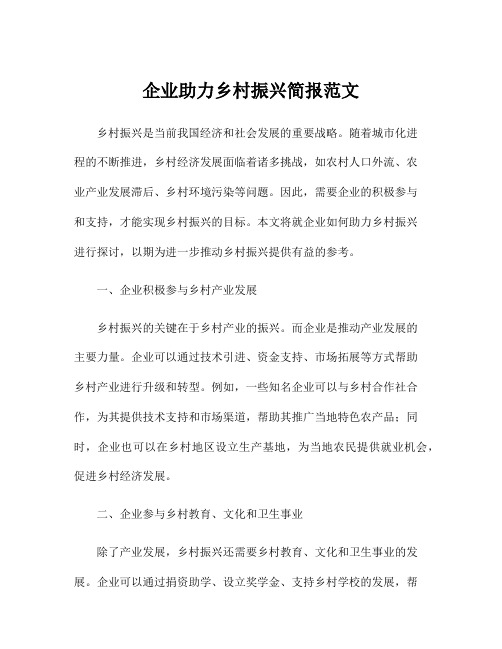 企业助力乡村振兴简报范文

乡村振兴是当前我国经济和社会发展的重要战略。随着城市化进程的不断推进，乡村经济发展面临着诸多挑战，如农村人口外流、农业产业发展滞后、乡村环境污染等问题。因此，需要企业的积极参与和支持，才能实现乡村振兴的目标。本文将就企业如何助力乡村振兴进行探讨，以期为进一步推动乡村振兴提供有益的参考。

一、企业积极参与乡村产业发展

乡村振兴的关键在于乡村产业的振兴。而企业是推动产业发展的主要力量。企业可以通过技术引进、资金支持、市场拓展等方式帮助乡村产业进行升级和转型。例如，一些知名企业可以与乡村合作社合作，为其提供技术支持和市场渠道，帮助其推广当地特色农产品；同时，企业也可以在乡村地区设立生产基地，为当地农民提供就业机会，促进乡村经济发展。

二、企业参与乡村教育、文化和卫生事业

除了产业发展，乡村振兴还需要乡村教育、文化和卫生事业的发展。企业可以通过捐资助学、设立奖学金、支持乡村学校的发展，帮